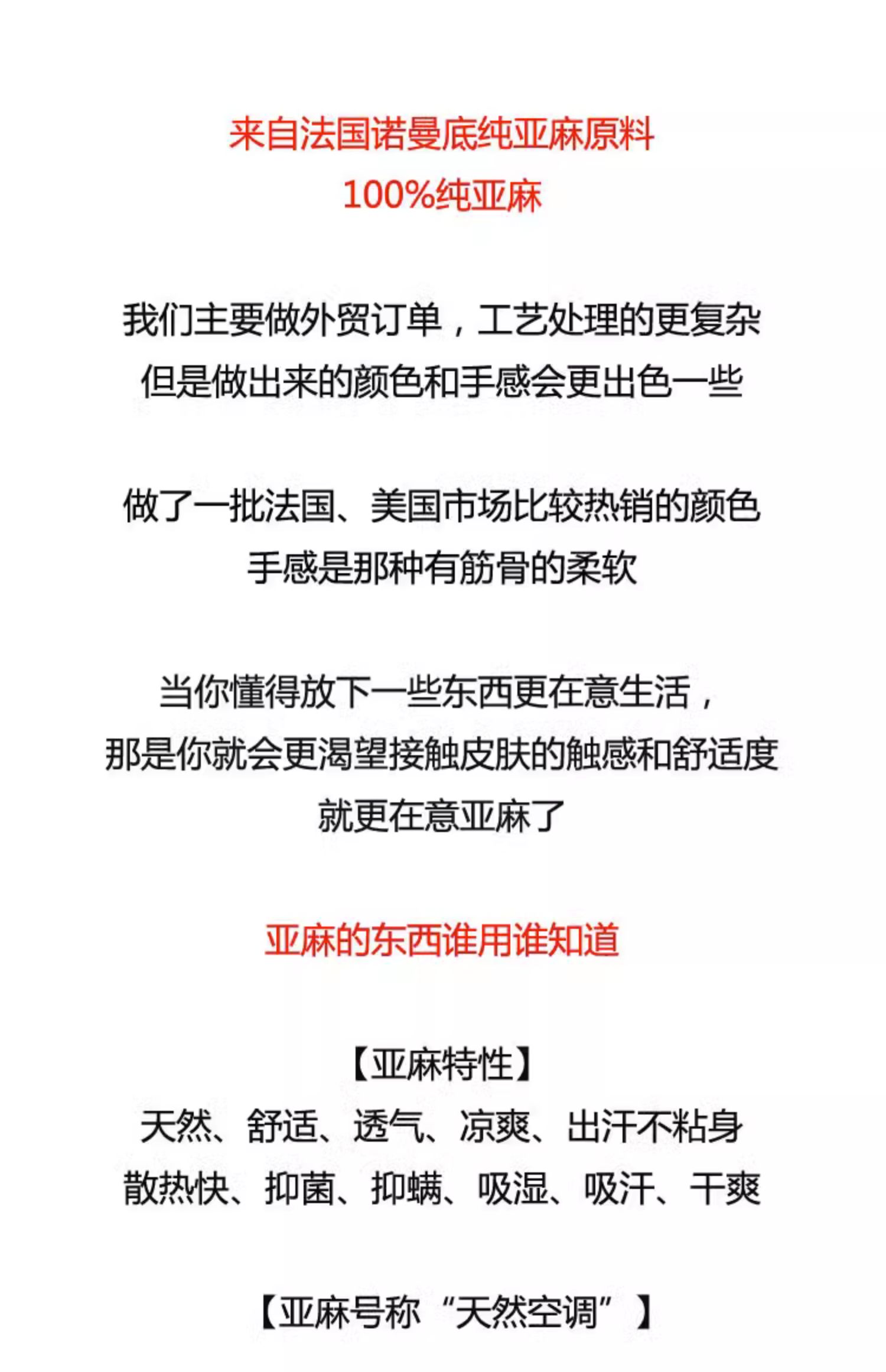 来自法国诺曼底纯亚麻原料
100%纯亚麻

我们主要做外贸订单，工艺处理的更复杂
但是做出来的颜色和手感会更出色一些

做了一批法国、美国市场比较热销的颜色
手感是那种有筋骨的柔软

当你懂得放下一些东西更在意生活，
那是你就会更渴望接触皮肤的触感和舒适度
就更在意亚麻了

亚麻的东西谁用谁知道

【亚麻特性】
天然、舒适、透气、凉爽、出汗不粘身
散热快、抑菌、抑螨、吸湿、吸汗、干爽

【亚麻号称“天然空调”】